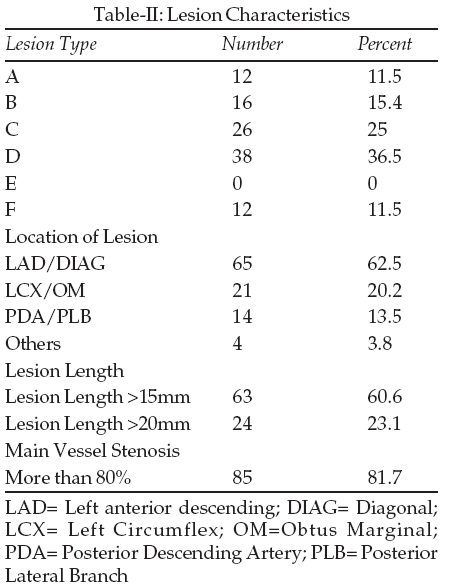 Table-II: Lesion Characteristics

| Lesion Type | Number | Percent |
|---|---|---|
| A | 12 | 11.5 |
| B | 16 | 15.4 |
| C | 26 | 25 |
| D | 38 | 36.5 |
| E | 0 | 0 |
| F | 12 | 11.5 |
| Location of Lesion | | |
| LAD/DIAG | 65 | 62.5 |
| LCX/OM | 21 | 20.2 |
| PDA/PLB | 14 | 13.5 |
| Others | 4 | 3.8 |
| Lesion Length | | |
| Lesion Length >15mm | 63 | 60.6 |
| Lesion Length >20mm | 24 | 23.1 |
| Main Vessel Stenosis | | |
| More than 80% | 85 | 81.7 |

LAD= Left anterior descending; DIAG= Diagonal; LCX= Left Circumflex; OM=Obtus Marginal; PDA= Posterior Descending Artery; PLB= Posterior Lateral Branch